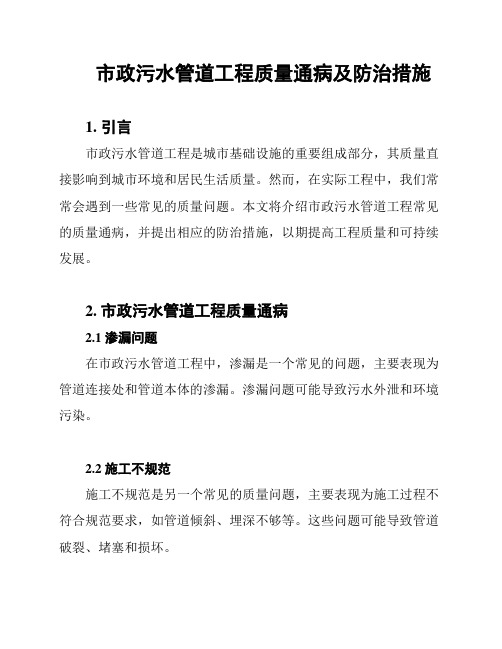 市政污水管道工程质量通病及防治措施

1. 引言

市政污水管道工程是城市基础设施的重要组成部分，其质量直接影响到城市环境和居民生活质量。然而，在实际工程中，我们常常会遇到一些常见的质量问题。本文将介绍市政污水管道工程常见的质量通病，并提出相应的防治措施，以期提高工程质量和可持续发展。

2. 市政污水管道工程质量通病

2.1 渗漏问题

在市政污水管道工程中，渗漏是一个常见的问题，主要表现为管道连接处和管道本体的渗漏。渗漏问题可能导致污水外泄和环境污染。

2.2 施工不规范

施工不规范是另一个常见的质量问题，主要表现为施工过程不符合规范要求，如管道倾斜、埋深不够等。这些问题可能导致管道破裂、堵塞和损坏。